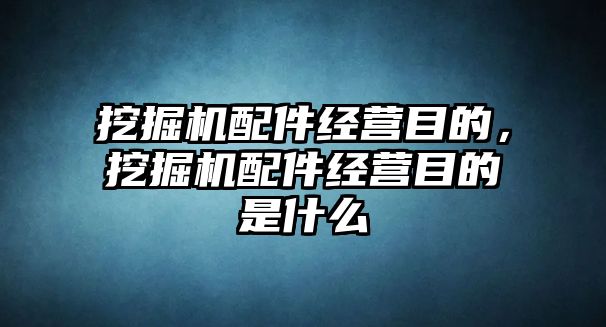 挖掘机配件经营目的，挖掘机配件经营目的是什么